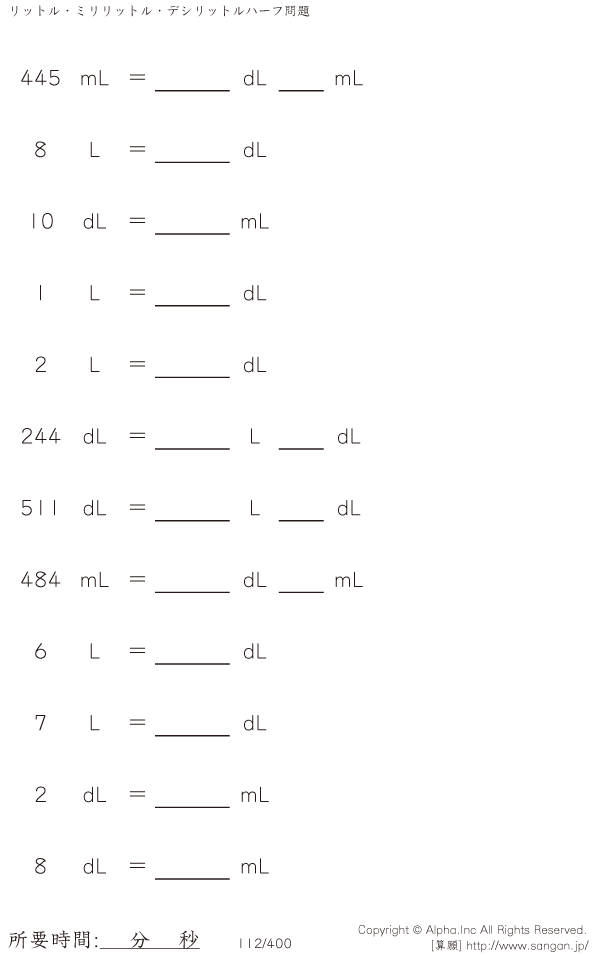 リットル・ミリリットル・デシリットルハーフ問題

445 mL = ____ dL ____ mL

8 L = ____ dL

10 dL = ____ mL

1 L = ____ dL

2 L = ____ dL

244 dL = ____ L ____ dL

511 dL = ____ L ____ dL

484 mL = ____ dL ____ mL

6 L = ____ dL

7 L = ____ dL

2 dL = ____ mL

8 dL = ____ mL

所要時間:____分____秒

112/400

Copyright © Alpha.Inc All Rights Reserved.
[算願] http://www.sangan.jp/